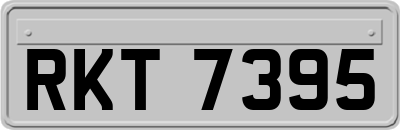 RKT 7395